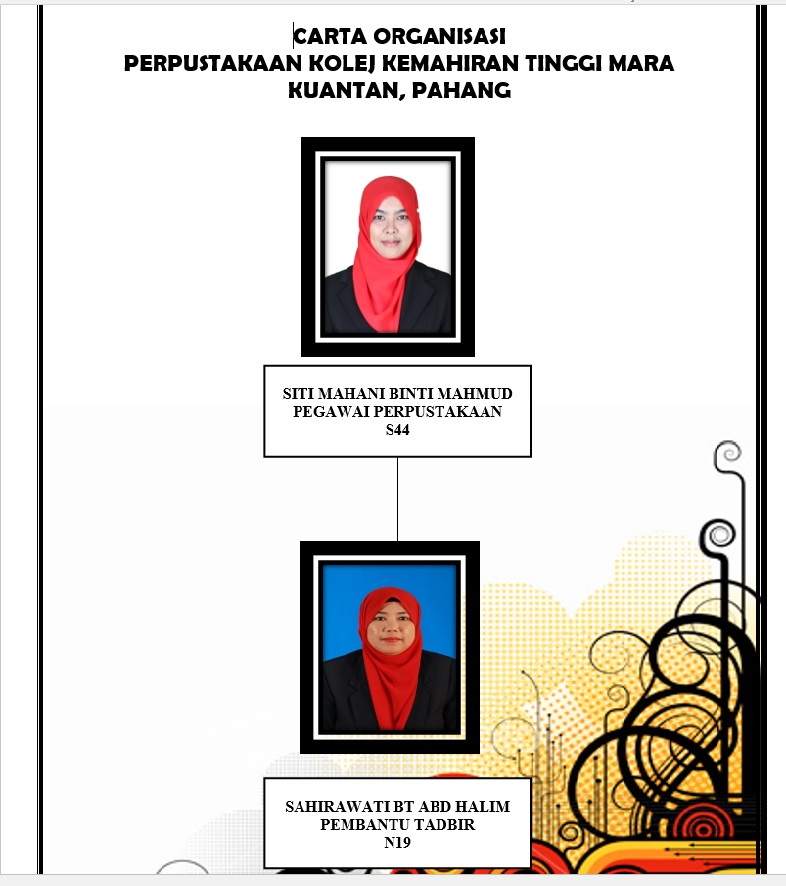 CARTA ORGANISASI
PERPUSTAKAAN KOLEJ KEMAHIRAN TINGGI MARA
KUANTAN, PAHANG

SITI MAHANI BINTI MAHMUD
PEGAWAI PERPUSTAKAAN
S44

SAHIRAWATI BT ABD HALIM
PEMBANTU TADBIR
N19